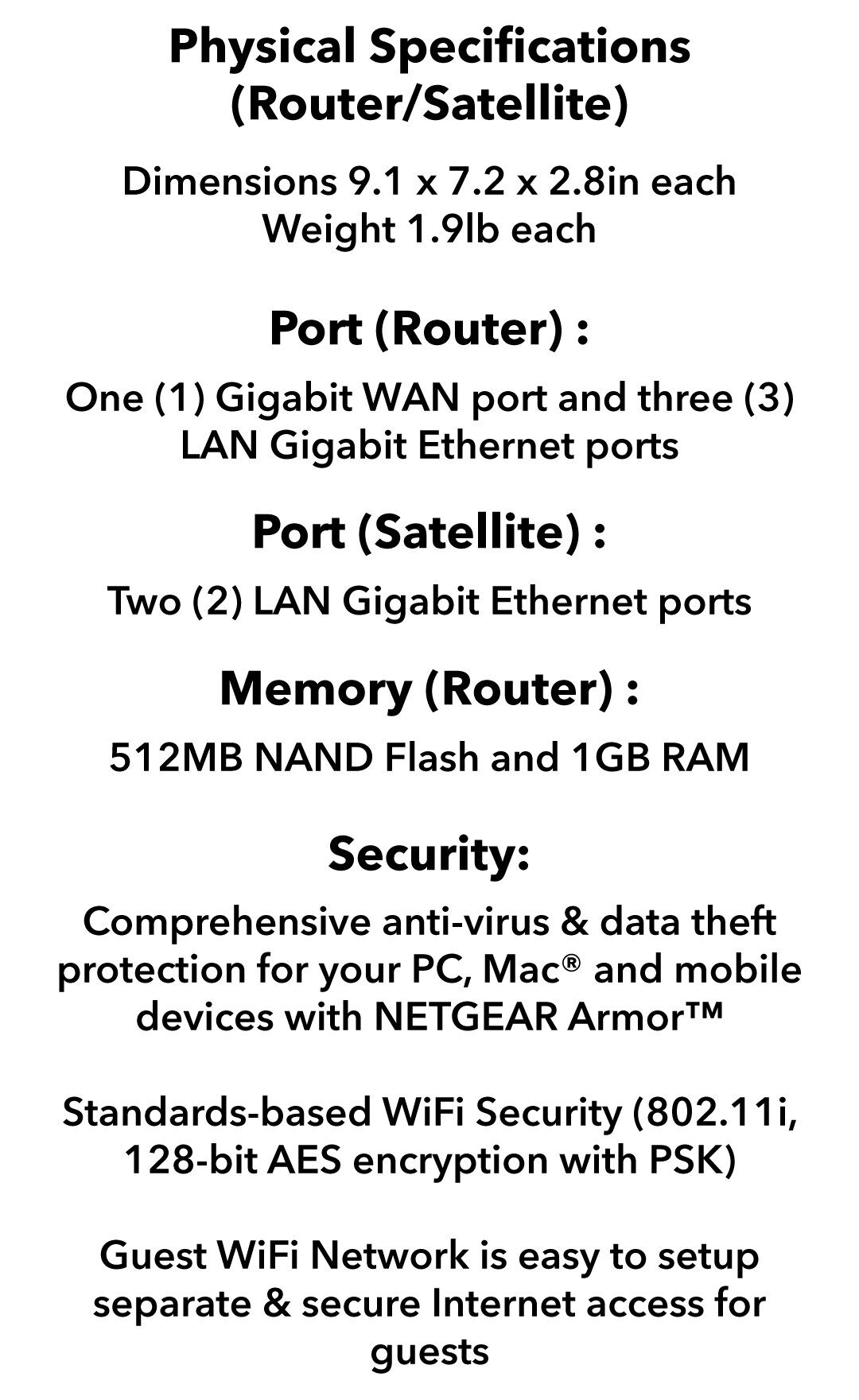 Physical Specifications
(Router/Satellite)

Dimensions 9.1 x 7.2 x 2.8in each
Weight 1.9lb each

Port (Router) :

One (1) Gigabit WAN port and three (3) LAN Gigabit Ethernet ports

Port (Satellite) :

Two (2) LAN Gigabit Ethernet ports

Memory (Router) :

512MB NAND Flash and 1GB RAM

Security:

Comprehensive anti-virus & data theft protection for your PC, Mac® and mobile devices with NETGEAR Armor™

Standards-based WiFi Security (802.11i, 128-bit AES encryption with PSK)

Guest WiFi Network is easy to setup separate & secure Internet access for guests